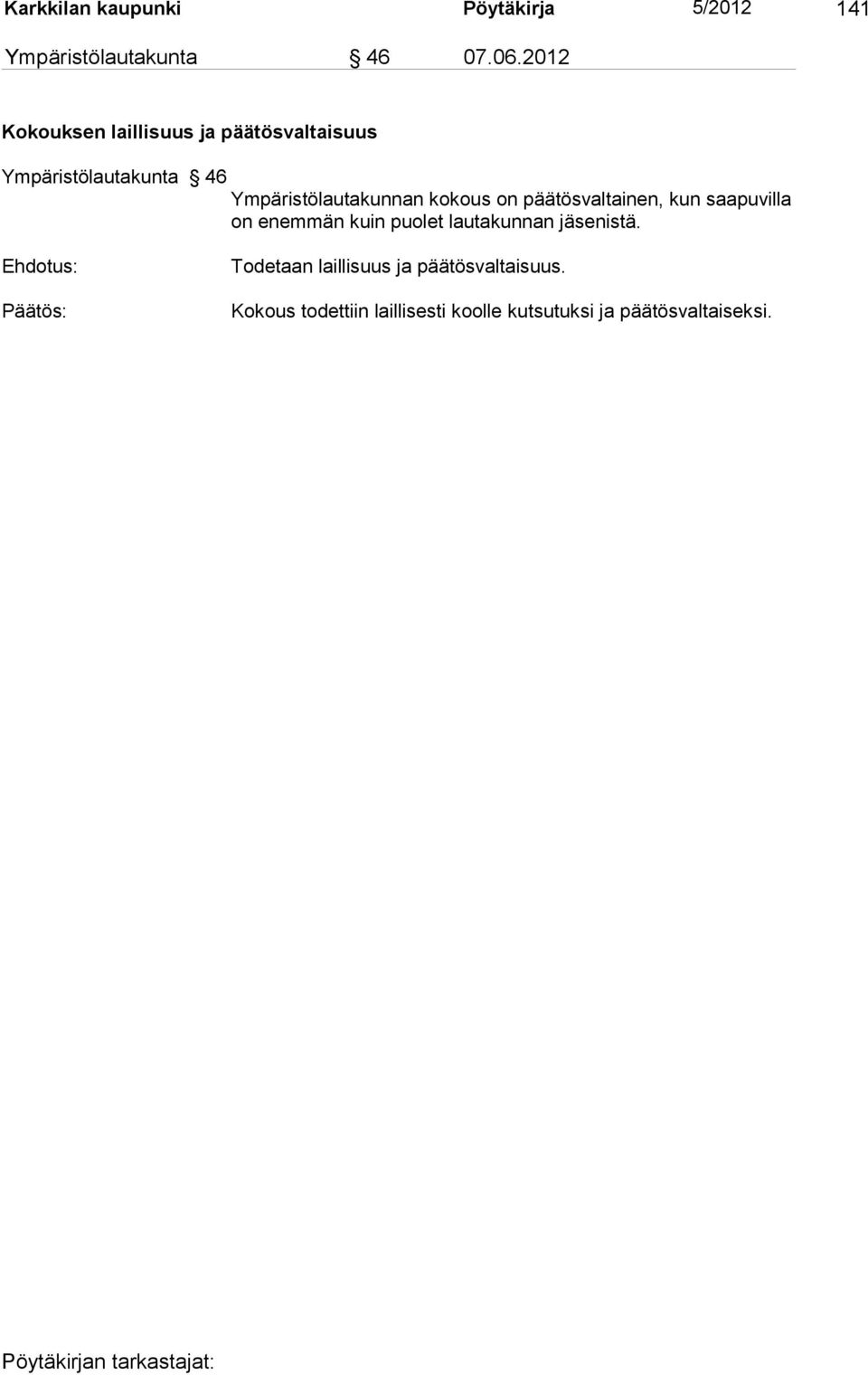 Karkkilan kaupunki Pöytäkirja 5/2012 141

Ympäristölautakunta § 46 07.06.2012

Kokouksen laillisuus ja päätösvaltaisuus

Ympäristölautakunta § 46

Ympäristölautakunnan kokous on päätösvaltainen, kun saapuvilla on enemmän kuin puolet lautakunnan jäsenistä.

Ehdotus:

Todetaan laillisuus ja päätösvaltaisuus.

Päätös:

Kokous todettiin laillisesti koolle kutsutuksi ja päätösvaltaiseksi.

Pöytäkirjan tarkastajat: